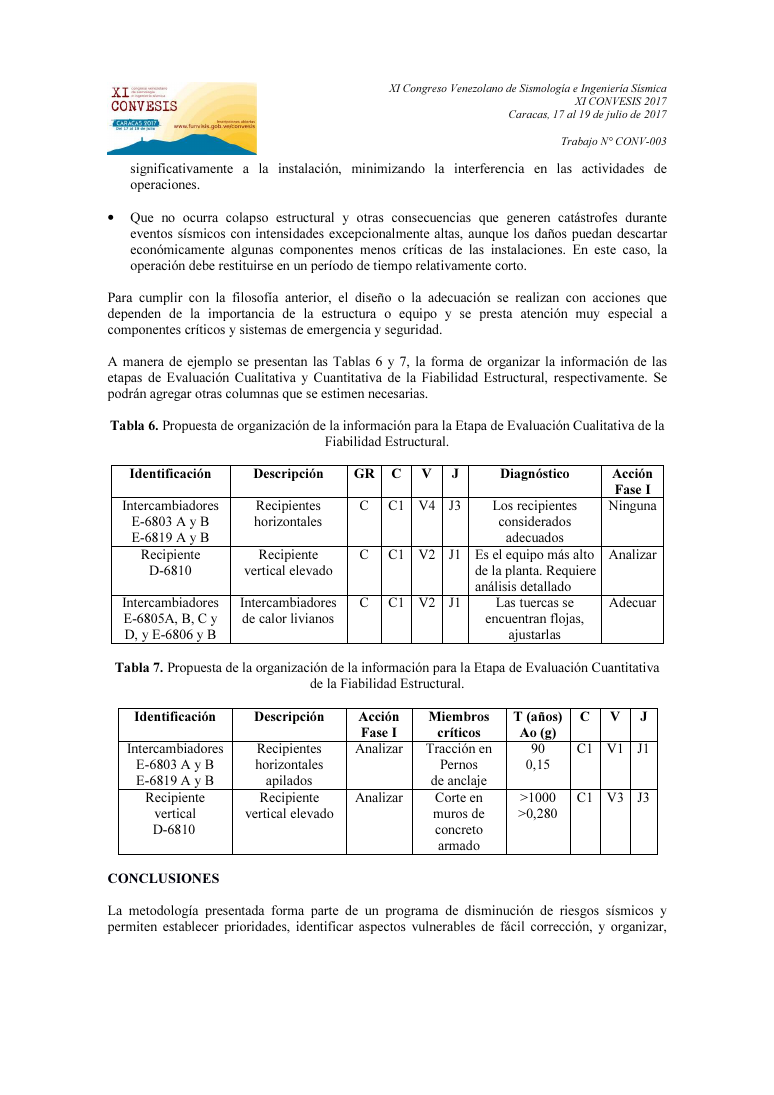 XI CONVESIS
CARACAS 2017
Del 17 al 19 de Julio
www.funvisis.gob.ve/convesis

XI Congreso Venezolano de Sismología e Ingeniería Sísmica
XI CONVESIS 2017
Caracas, 17 al 19 de julio de 2017

Trabajo N° CONV-003

significativamente a la instalación, minimizando la interferencia en las actividades de operaciones.

• Que no ocurra colapso estructural y otras consecuencias que generen catástrofes durante eventos sísmicos con intensidades excepcionalmente altas, aunque los daños puedan descartar económicamente algunas componentes menos críticas de las instalaciones. En este caso, la operación debe restituirse en un período de tiempo relativamente corto.

Para cumplir con la filosofía anterior, el diseño o la adecuación se realizan con acciones que dependen de la importancia de la estructura o equipo y se presta atención muy especial a componentes críticos y sistemas de emergencia y seguridad.

A manera de ejemplo se presentan las Tablas 6 y 7, la forma de organizar la información de las etapas de Evaluación Cualitativa y Cuantitativa de la Fiabilidad Estructural, respectivamente. Se podrán agregar otras columnas que se estimen necesarias.

Tabla 6. Propuesta de organización de la información para la Etapa de Evaluación Cualitativa de la Fiabilidad Estructural.

| Identificación | Descripción | GR | C | V | J | Diagnóstico | Acción Fase I |
|---|---|---|---|---|---|---|---|
| Intercambiadores E-6803 A y B E-6819 A y B | Recipientes horizontales | C | C1 | V4 | J3 | Los recipientes considerados adecuados | Ninguna |
| Recipiente D-6810 | Recipiente vertical elevado | C | C1 | V2 | J1 | Es el equipo más alto de la planta. Requiere análisis detallado | Analizar |
| Intercambiadores E-6805A, B, C y D, y E-6806 y B | Intercambiadores de calor livianos | C | C1 | V2 | J1 | Las tuercas se encuentran flojas, ajustarlas | Adecuar |

Tabla 7. Propuesta de la organización de la información para la Etapa de Evaluación Cuantitativa de la Fiabilidad Estructural.

| Identificación | Descripción | Acción Fase I | Miembros críticos | T (años) Ao (g) | C | V | J |
|---|---|---|---|---|---|---|---|
| Intercambiadores E-6803 A y B E-6819 A y B | Recipientes horizontales apilados | Analizar | Tracción en Pernos de anclaje | 90 0,15 | C1 | V1 | J1 |
| Recipiente vertical D-6810 | Recipiente vertical elevado | Analizar | Corte en muros de concreto armado | >1000 >0,280 | C1 | V3 | J3 |

CONCLUSIONES

La metodología presentada forma parte de un programa de disminución de riesgos sísmicos y permiten establecer prioridades, identificar aspectos vulnerables de fácil corrección, y organizar,